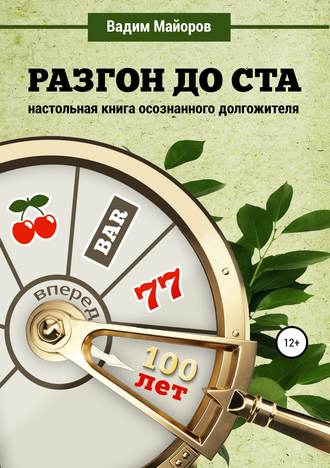 Вадим Майоров

РАЗГОН ДО СТА

настольная книга осознанного долгожителя

BAR

77

вперед

100 лет

12+